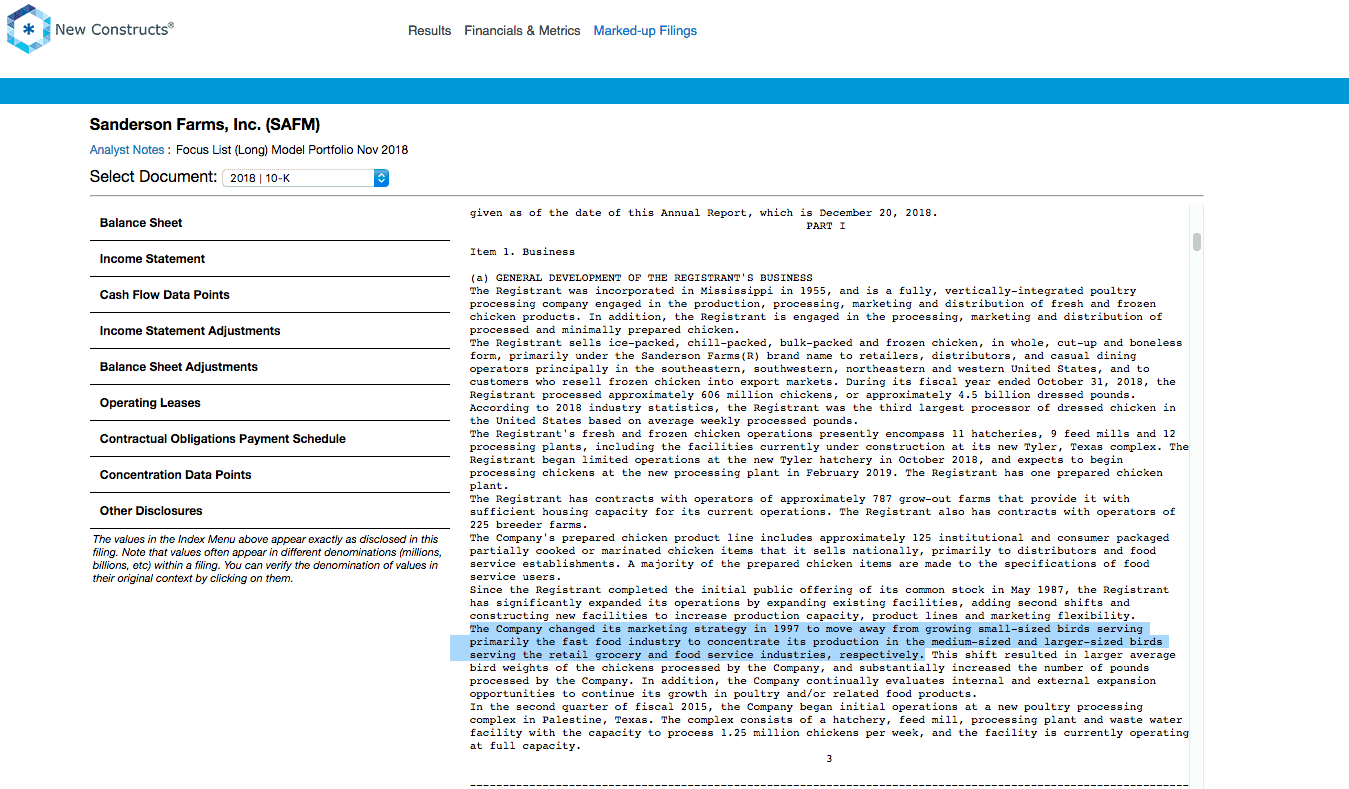 New Constructs®

Results Financials & Metrics Marked-up Filings

Sanderson Farms, Inc. (SAFM)

Analyst Notes : Focus List (Long) Model Portfolio Nov 2018

Select Document: 2018 | 10-K

Balance Sheet

Income Statement

Cash Flow Data Points

Income Statement Adjustments

Balance Sheet Adjustments

Operating Leases

Contractual Obligations Payment Schedule

Concentration Data Points

Other Disclosures

The values in the Index Menu above appear exactly as disclosed in this filing. Note that values often appear in different denominations (millions, billions, etc) within a filing. You can verify the denomination of values in their original context by clicking on them.

given as of the date of this Annual Report, which is December 20, 2018.
PART I

Item 1. Business

(a) GENERAL DEVELOPMENT OF THE REGISTRANT'S BUSINESS
The Registrant was incorporated in Mississippi in 1955, and is a fully, vertically-integrated poultry processing company engaged in the production, processing, marketing and distribution of fresh and frozen chicken products. In addition, the Registrant is engaged in the processing, marketing and distribution of processed and minimally prepared chicken.
The Registrant sells ice-packed, chill-packed, bulk-packed and frozen chicken, in whole, cut-up and boneless form, primarily under the Sanderson Farms(R) brand name to retailers, distributors, and casual dining operators principally in the southeastern, southwestern, northeastern and western United States, and to customers who resell frozen chicken into export markets. During its fiscal year ended October 31, 2018, the Registrant processed approximately 606 million chickens, or approximately 4.5 billion dressed pounds. According to 2018 industry statistics, the Registrant was the third largest processor of dressed chicken in the United States based on average weekly processed pounds.
The Registrant's fresh and frozen chicken operations presently encompass 11 hatcheries, 9 feed mills and 12 processing plants, including the facilities currently under construction at its new Tyler, Texas complex. The Registrant began limited operations at the new Tyler hatchery in October 2018, and expects to begin processing chickens at the new processing plant in February 2019. The Registrant has one prepared chicken plant.
The Registrant has contracts with operators of approximately 787 grow-out farms that provide it with sufficient housing capacity for its current operations. The Registrant also has contracts with operators of 225 breeder farms.
The Company's prepared chicken product line includes approximately 125 institutional and consumer packaged partially cooked or marinated chicken items that it sells nationally, primarily to distributors and food service establishments. A majority of the prepared chicken items are made to the specifications of food service users.
Since the Registrant completed the initial public offering of its common stock in May 1987, the Registrant has significantly expanded its operations by expanding existing facilities, adding second shifts and constructing new facilities to increase production capacity, product lines and marketing flexibility.
The Company changed its marketing strategy in 1997 to move away from growing small-sized birds serving primarily the fast food industry to concentrate its production in the medium-sized and larger-sized birds serving the retail grocery and food service industries, respectively. This shift resulted in larger average bird weights of the chickens processed by the Company, and substantially increased the number of pounds processed by the Company. In addition, the Company continually evaluates internal and external expansion opportunities to continue its growth in poultry and/or related food products.
In the second quarter of fiscal 2015, the Company began initial operations at a new poultry processing complex in Palestine, Texas. The complex consists of a hatchery, feed mill, processing plant and waste water facility with the capacity to process 1.25 million chickens per week, and the facility is currently operating at full capacity.
3